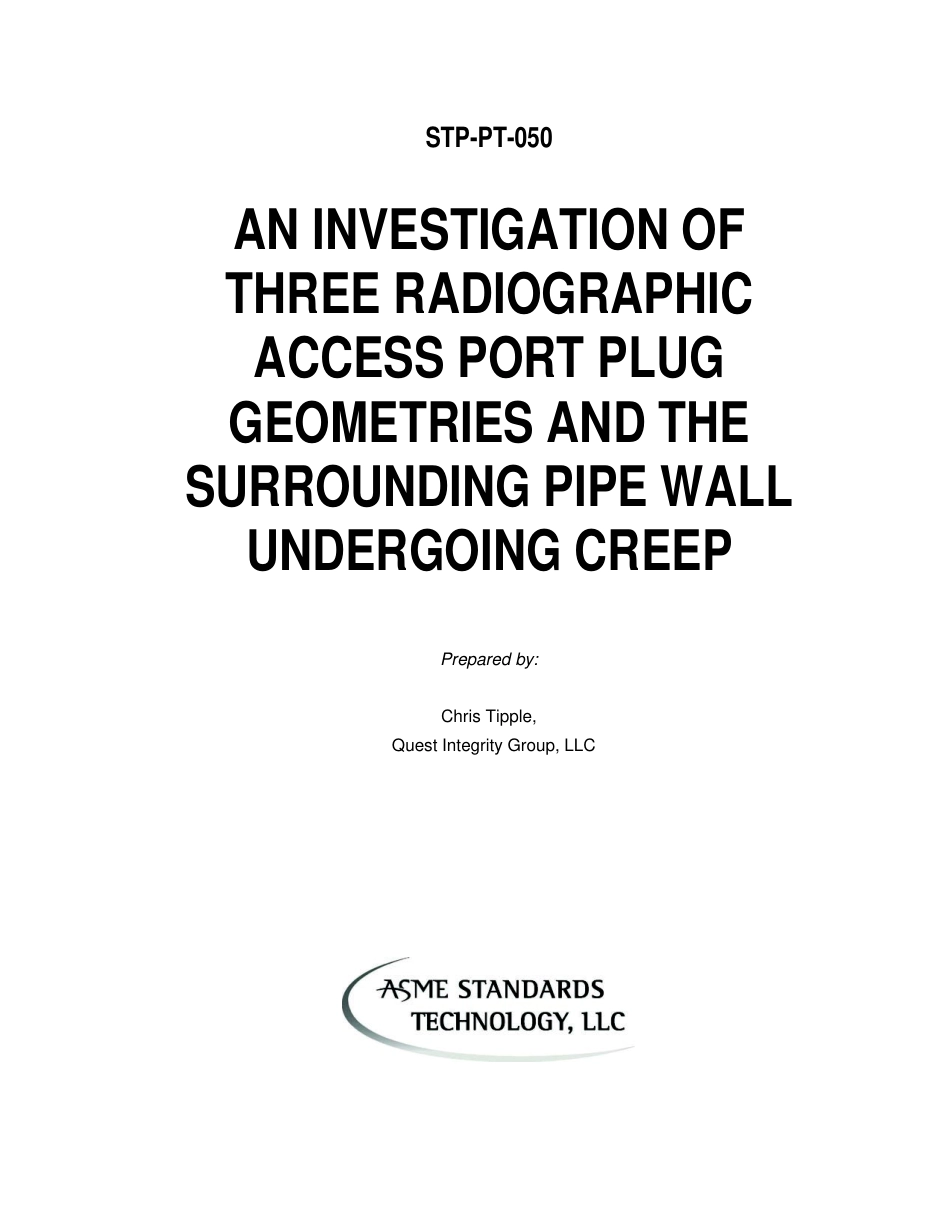 STP-PT-050

AN INVESTIGATION OF THREE RADIOGRAPHIC ACCESS PORT PLUG GEOMETRIES AND THE SURROUNDING PIPE WALL UNDERGOING CREEP

Prepared by:

Chris Tipple,
Quest Integrity Group, LLC

ASME STANDARDS TECHNOLOGY, LLC